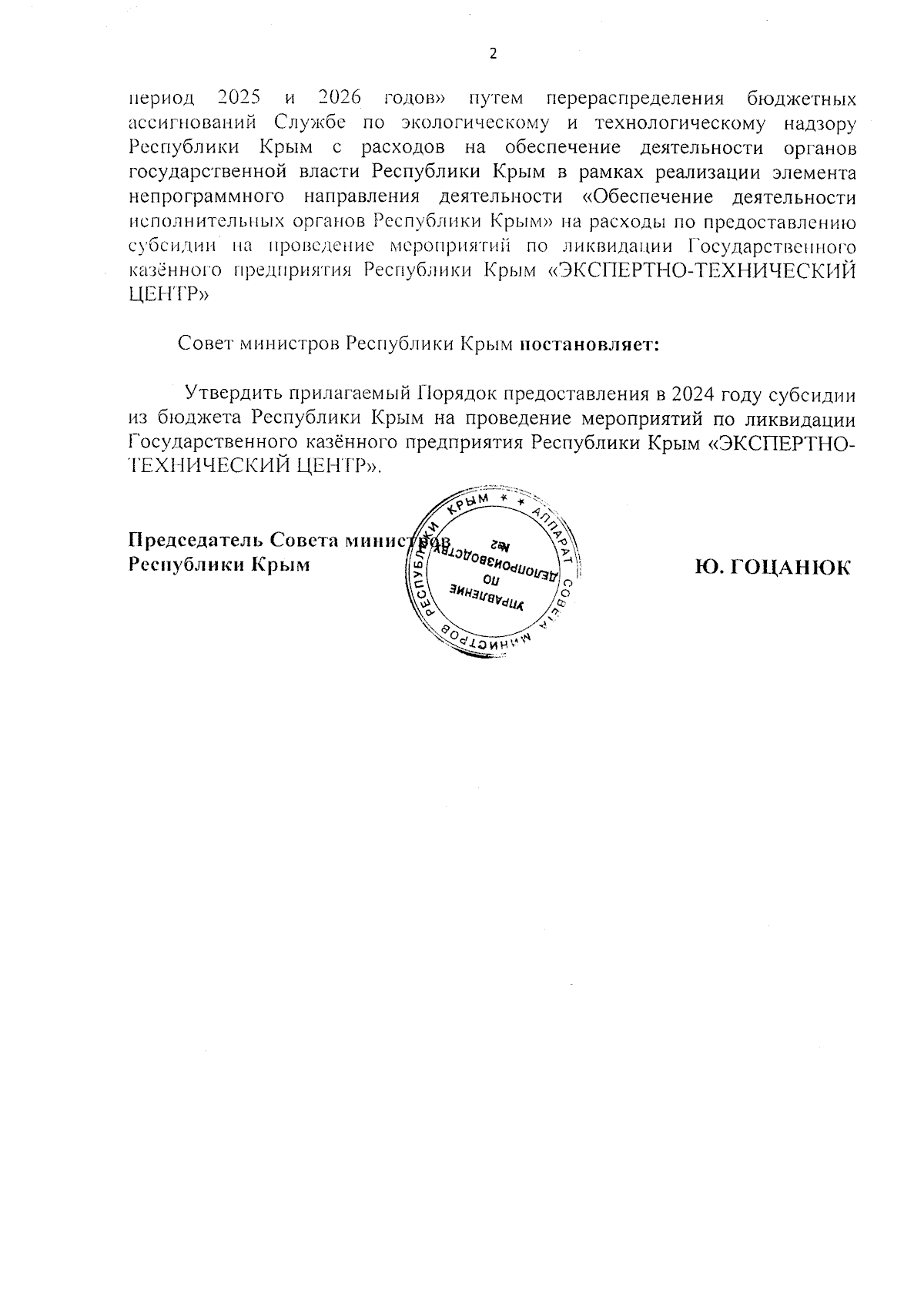 2

период 2025 и 2026 годов» путем перераспределения бюджетных ассигнований Службе по экологическому и технологическому надзору Республики Крым с расходов на обеспечение деятельности органов государственной власти Республики Крым в рамках реализации элемента непрограммного направления деятельности «Обеспечение деятельности исполнительных органов Республики Крым» на расходы по предоставлению субсидии на проведение мероприятий по ликвидации Государственного казённого предприятия Республики Крым «ЭКСПЕРТНО-ТЕХНИЧЕСКИЙ ЦЕНТР»

Совет министров Республики Крым постановляет:

Утвердить прилагаемый Порядок предоставления в 2024 году субсидии из бюджета Республики Крым на проведение мероприятий по ликвидации Государственного казённого предприятия Республики Крым «ЭКСПЕРТНО-ТЕХНИЧЕСКИЙ ЦЕНТР».

Председатель Совета министров Республики Крым

РЕСПУБЛИКИ КРЫМ * АППАРАТ СОВЕТА МИНИСТРОВ
УПРАВЛЕНИЕ ПО ДЕЛОПРОИЗВОДСТВУ №2

Ю. ГОЦАНЮК